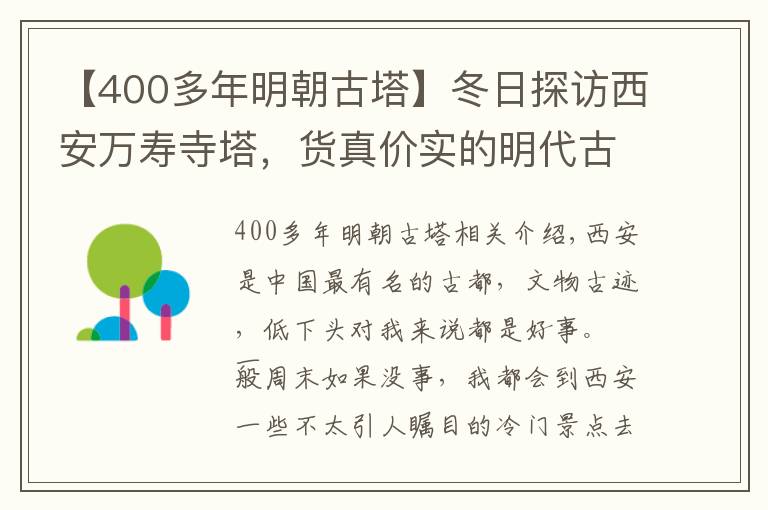 【400多年明朝古塔】冬日探访西安万寿寺塔，货真价实的明代古

400多年明朝古塔相关介绍，西安是中国最有名的古都，文物古迹，低下头对我来说都是好事。一般周末如果没事，我都会到西安一些不太引人瞩目的冷门景点去